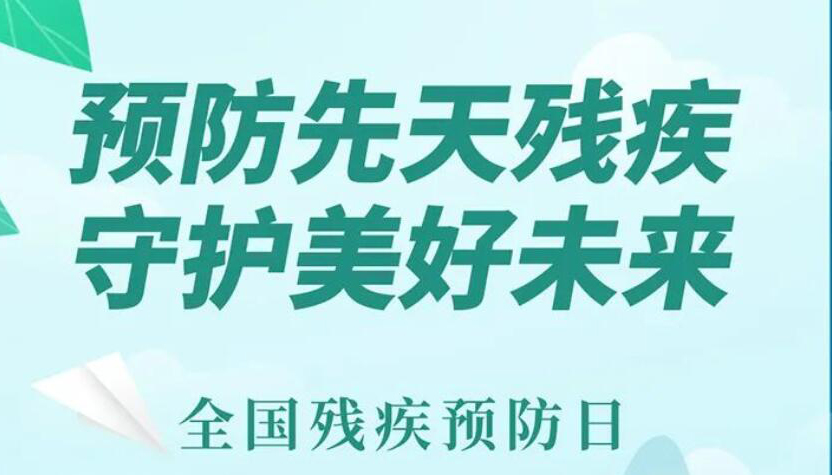 预防先天残疾
守护美好未来

全国残疾预防日